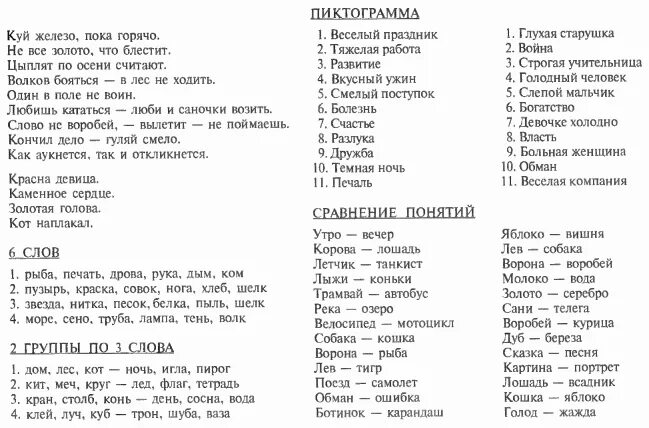 Куй железо, пока горячо.
Не все золото, что блестит.
Цыплят по осени считают.
Волков бояться — в лес не ходить.
Один в поле не воин.
Любишь кататься — люби и саночки возить.
Слово не воробей, — вылетит — не поймаешь.
Кончил дело — гуляй смело.
Как аукнется, так и откликнется.

Красна девица.
Каменное сердце.
Золотая голова.
Кот наплакал.

6 СЛОВ

1. рыба, печать, дрова, рука, дым, ком
2. пузырь, краска, совок, нога, хлеб, шелк
3. звезда, нитка, песок, белка, пыль, шелк
4. море, сено, труба, лампа, тень, волк

2 ГРУППЫ ПО 3 СЛОВА

1. дом, лес, кот — ночь, игла, пирог
2. кит, меч, круг — лед, флаг, тетрадь
3. кран, столб, конь — день, сосна, вода
4. клей, луч, куб — трон, шуба, ваза

ПИКТОГРАММА

1. Веселый праздник
2. Тяжелая работа
3. Развитие
4. Вкусный ужин
5. Смелый поступок
6. Болезнь
7. Счастье
8. Разлука
9. Дружба
10. Темная ночь
11. Печаль

1. Глухая старушка
2. Война
3. Строгая учительница
4. Голодный человек
5. Слепой мальчик
6. Богатство
7. Девочке холодно
8. Власть
9. Больная женщина
10. Обман
11. Веселая компания

СРАВНЕНИЕ ПОНЯТИЙ

Утро — вечер
Корова — лошадь
Летчик — танкист
Лыжи — коньки
Трамвай — автобус
Река — озеро
Велосипед — мотоцикл
Собака — кошка
Ворона — рыба
Лев — тигр
Поезд — самолет
Обман — ошибка
Ботинок — карандаш

Яблоко — вишня
Лев — собака
Ворона — воробей
Молоко — вода
Золото — серебро
Сани — телега
Воробей — курица
Дуб — береза
Сказка — песня
Картина — портрет
Лошадь — всадник
Кошка — яблоко
Голод — жажда